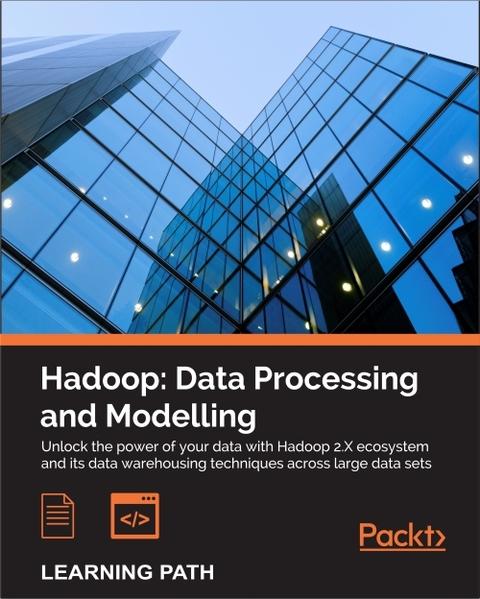 Hadoop: Data Processing and Modelling

Unlock the power of your data with Hadoop 2.X ecosystem and its data warehousing techniques across large data sets

</>

Packt>

LEARNING PATH